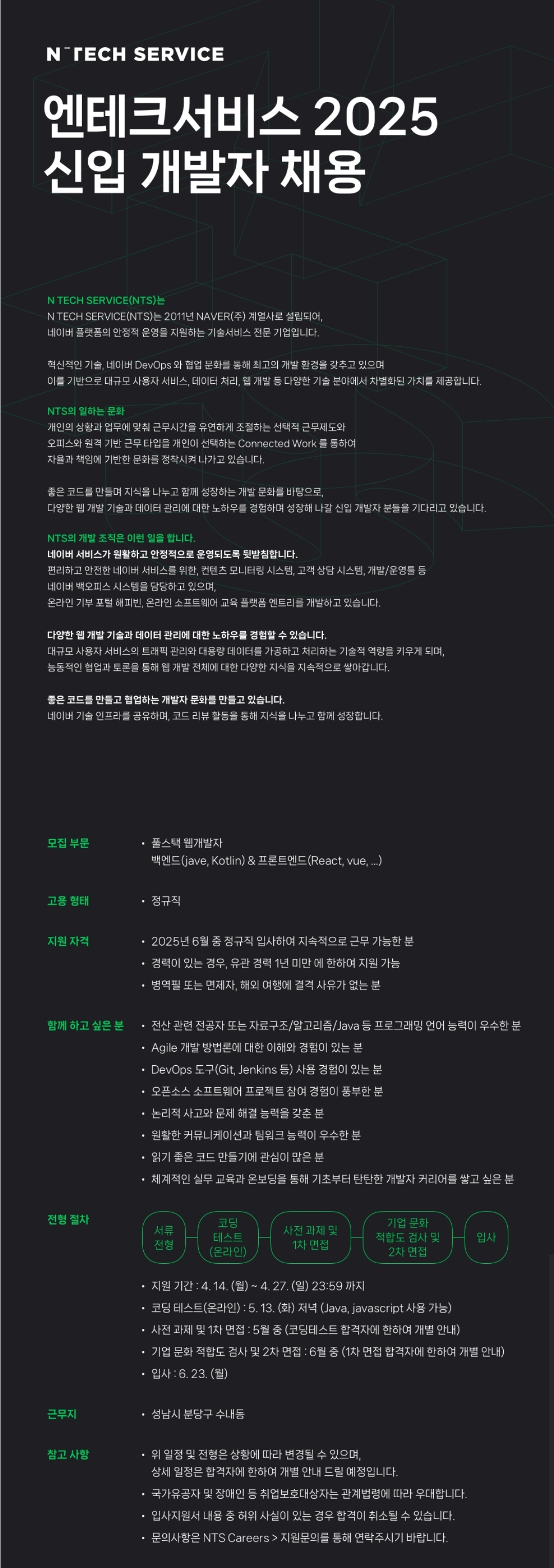 N TECH SERVICE

엔테크서비스 2025
신입 개발자 채용

N TECH SERVICE(NTS)는
N TECH SERVICE(NTS)는 2011년 NAVER(주) 계열사로 설립되어,
네이버 플랫폼의 안정적 운영을 지원하는 기술서비스 전문 기업입니다.

혁신적인 기술, 네이버 DevOps 와 협업 문화를 통해 최고의 개발 환경을 갖추고 있으며
이를 기반으로 대규모 사용자 서비스, 데이터 처리, 웹 개발 등 다양한 기술 분야에서 차별화된 가치를 제공합니다.

NTS의 일하는 문화
개인의 상황과 업무에 맞춰 근무시간을 유연하게 조절하는 선택적 근무제도와
오피스와 원격 기반 근무 타입을 개인이 선택하는 Connected Work 를 통하여
자율과 책임에 기반한 문화를 정착시켜 나가고 있습니다.

좋은 코드를 만들며 지식을 나누고 함께 성장하는 개발 문화를 바탕으로,
다양한 웹 개발 기술과 데이터 관리에 대한 노하우를 경험하며 성장해 나갈 신입 개발자 분들을 기다리고 있습니다.

NTS의 개발 조직은 이런 일을 합니다.
네이버 서비스가 원활하고 안정적으로 운영되도록 뒷받침합니다.
편리하고 안전한 네이버 서비스를 위한, 컨텐츠 모니터링 시스템, 고객 상담 시스템, 개발/운영툴 등
네이버 백오피스 시스템을 담당하고 있으며,
온라인 기부 포털 해피빈, 온라인 소프트웨어 교육 플랫폼 엔트리를 개발하고 있습니다.

다양한 웹 개발 기술과 데이터 관리에 대한 노하우를 경험할 수 있습니다.
대규모 사용자 서비스의 트래픽 관리와 대용량 데이터를 가공하고 처리하는 기술적 역량을 키우게 되며,
능동적인 협업과 토론을 통해 웹 개발 전체에 대한 다양한 지식을 지속적으로 쌓아갑니다.

좋은 코드를 만들고 협업하는 개발자 문화를 만들고 있습니다.
네이버 기술 인프라를 공유하며, 코드 리뷰 활동을 통해 지식을 나누고 함께 성장합니다.

모집 부문
• 풀스택 웹개발자
백엔드(jave, Kotlin) & 프론트엔드(React, vue, ...)

고용 형태
• 정규직

지원 자격
• 2025년 6월 중 정규직 입사하여 지속적으로 근무 가능한 분
• 경력이 있는 경우, 유관 경력 1년 미만 에 한하여 지원 가능
• 병역필 또는 면제자, 해외 여행에 결격 사유가 없는 분

함께 하고 싶은 분
• 전산 관련 전공자 또는 자료구조/알고리즘/Java 등 프로그래밍 언어 능력이 우수한 분
• Agile 개발 방법론에 대한 이해와 경험이 있는 분
• DevOps 도구(Git, Jenkins 등) 사용 경험이 있는 분
• 오픈소스 소프트웨어 프로젝트 참여 경험이 풍부한 분
• 논리적 사고와 문제 해결 능력을 갖춘 분
• 원활한 커뮤니케이션과 팀워크 능력이 우수한 분
• 읽기 좋은 코드 만들기에 관심이 많은 분
• 체계적인 실무 교육과 온보딩을 통해 기초부터 탄탄한 개발자 커리어를 쌓고 싶은 분

전형 절차
서류 전형
코딩 테스트 (온라인)
사전 과제 및 1차 면접
기업 문화 적합도 검사 및 2차 면접
입사
• 지원 기간 : 4. 14. (월) ~ 4. 27. (일) 23:59 까지
• 코딩 테스트(온라인) : 5. 13. (화) 저녁 (Java, javascript 사용 가능)
• 사전 과제 및 1차 면접 : 5월 중 (코딩테스트 합격자에 한하여 개별 안내)
• 기업 문화 적합도 검사 및 2차 면접 : 6월 중 (1차 면접 합격자에 한하여 개별 안내)
• 입사 : 6. 23. (월)

근무지
• 성남시 분당구 수내동

참고 사항
• 위 일정 및 전형은 상황에 따라 변경될 수 있으며,
상세 일정은 합격자에 한하여 개별 안내 드릴 예정입니다.
• 국가유공자 및 장애인 등 취업보호대상자는 관계법령에 따라 우대합니다.
• 입사지원서 내용 중 허위 사실이 있는 경우 합격이 취소될 수 있습니다.
• 문의사항은 NTS Careers > 지원문의를 통해 연락주시기 바랍니다.